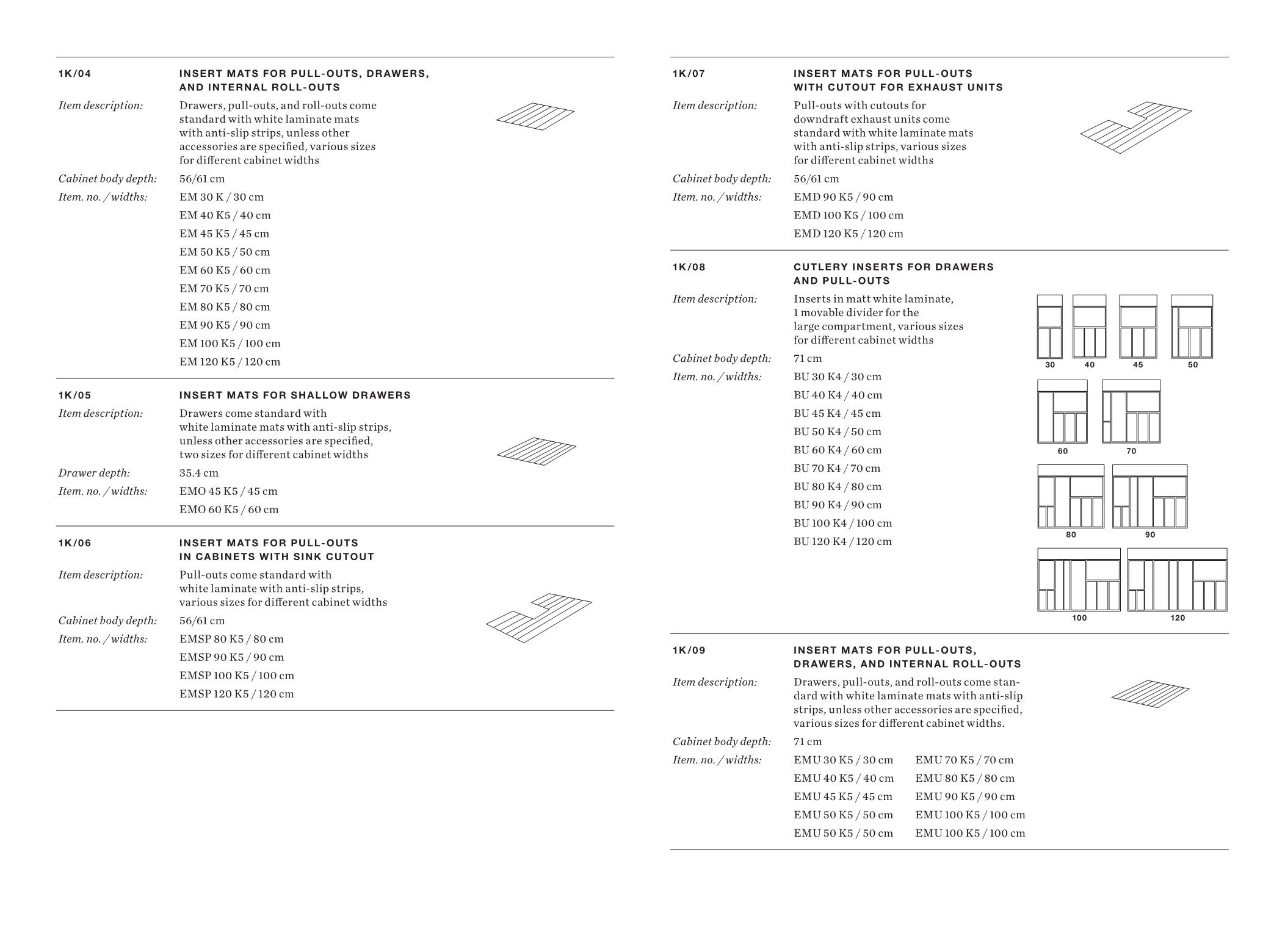 1K/04

INSERT MATS FOR PULL-OUTS, DRAWERS, AND INTERNAL ROLL-OUTS

Item description: Drawers, pull-outs, and roll-outs come standard with white laminate mats with anti-slip strips, unless other accessories are specified, various sizes for different cabinet widths

Cabinet body depth: 56/61 cm

Item. no. / widths: EM 30 K / 30 cm
EM 40 K5 / 40 cm
EM 45 K5 / 45 cm
EM 50 K5 / 50 cm
EM 60 K5 / 60 cm
EM 70 K5 / 70 cm
EM 80 K5 / 80 cm
EM 90 K5 / 90 cm
EM 100 K5 / 100 cm
EM 120 K5 / 120 cm

1K/05

INSERT MATS FOR SHALLOW DRAWERS

Item description: Drawers come standard with white laminate mats with anti-slip strips, unless other accessories are specified, two sizes for different cabinet widths

Drawer depth: 35.4 cm

Item. no. / widths: EMO 45 K5 / 45 cm
EMO 60 K5 / 60 cm

1K/06

INSERT MATS FOR PULL-OUTS IN CABINETS WITH SINK CUTOUT

Item description: Pull-outs come standard with white laminate with anti-slip strips, various sizes for different cabinet widths

Cabinet body depth: 56/61 cm

Item. no. / widths: EMSP 80 K5 / 80 cm
EMSP 90 K5 / 90 cm
EMSP 100 K5 / 100 cm
EMSP 120 K5 / 120 cm

1K/07

INSERT MATS FOR PULL-OUTS WITH CUTOUT FOR EXHAUST UNITS

Item description: Pull-outs with cutouts for downdraft exhaust units come standard with white laminate mats with anti-slip strips, various sizes for different cabinet widths

Cabinet body depth: 56/61 cm

Item. no. / widths: EMD 90 K5 / 90 cm
EMD 100 K5 / 100 cm
EMD 120 K5 / 120 cm

1K/08

CUTLERY INSERTS FOR DRAWERS AND PULL-OUTS

Item description: Inserts in matt white laminate, 1 movable divider for the large compartment, various sizes for different cabinet widths

Cabinet body depth: 71 cm

Item. no. / widths: BU 30 K4 / 30 cm
BU 40 K4 / 40 cm
BU 45 K4 / 45 cm
BU 50 K4 / 50 cm
BU 60 K4 / 60 cm
BU 70 K4 / 70 cm
BU 80 K4 / 80 cm
BU 90 K4 / 90 cm
BU 100 K4 / 100 cm
BU 120 K4 / 120 cm

30 40 45 50
60 70
80 90
100 120

1K/09

INSERT MATS FOR PULL-OUTS, DRAWERS, AND INTERNAL ROLL-OUTS

Item description: Drawers, pull-outs, and roll-outs come standard with white laminate mats with anti-slip strips, unless other accessories are specified, various sizes for different cabinet widths.

Cabinet body depth: 71 cm

Item. no. / widths: EMU 30 K5 / 30 cm
EMU 40 K5 / 40 cm
EMU 45 K5 / 45 cm
EMU 50 K5 / 50 cm
EMU 50 K5 / 50 cm
EMU 70 K5 / 70 cm
EMU 80 K5 / 80 cm
EMU 90 K5 / 90 cm
EMU 100 K5 / 100 cm
EMU 100 K5 / 100 cm